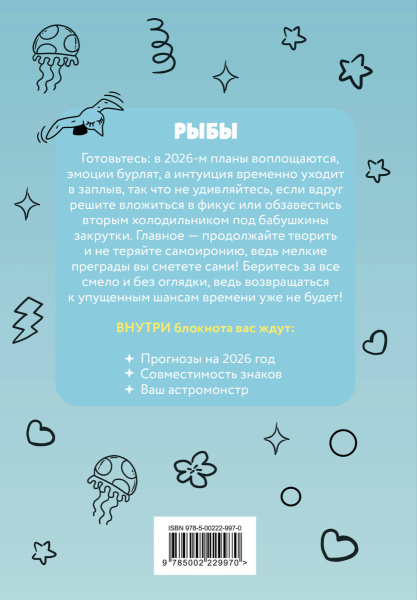 РЫБЫ

Готовьтесь: в 2026-м планы воплощаются, эмоции бурлят, а интуиция временно уходит в заплыв, так что не удивляйтесь, если вдруг решите вложиться в фикус или обзавестись вторым холодильником под бабушкины закрутки. Главное — продолжайте творить и не теряйте самоиронию, ведь мелкие преграды вы сметете сами! Беритесь за все смело и без оглядки, ведь возвращаться к упущенным шансам времени уже не будет!

ВНУТРИ блокнота вас ждут:

✦ Прогнозы на 2026 год
✦ Совместимость знаков
✦ Ваш астромонстр

ISBN 978-5-00222-997-0

9 785002 229970 >